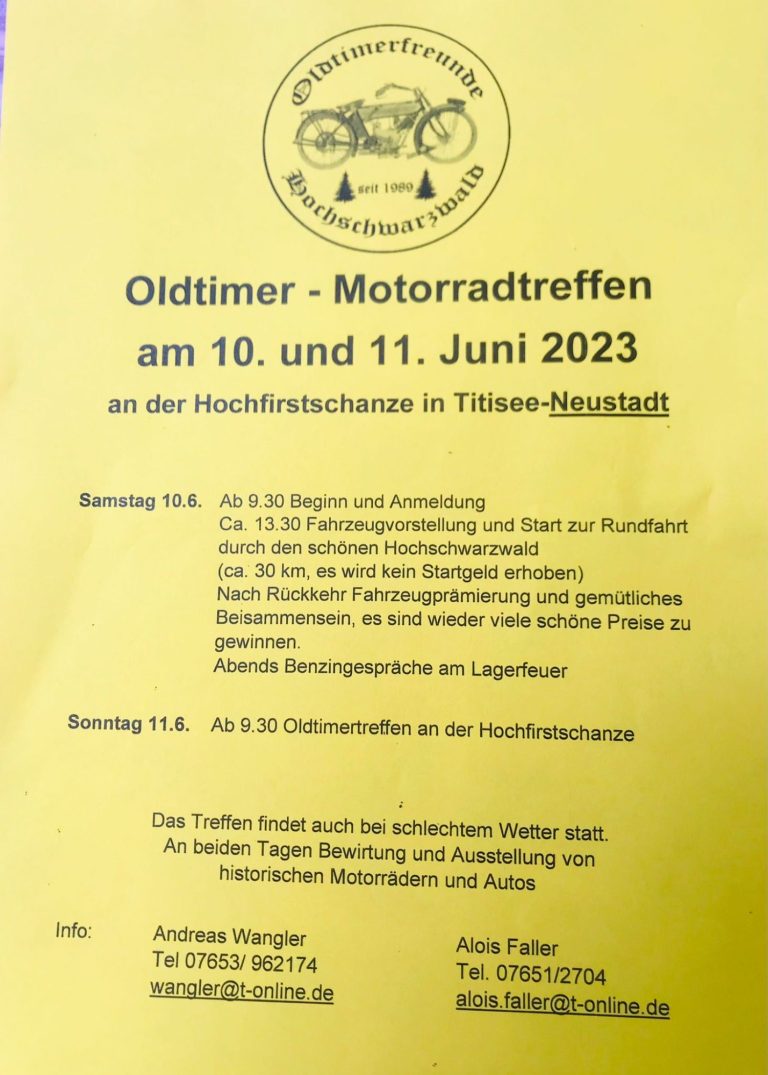 Oldtimerfreunde
seit 1989
Hochschwarzwald

Oldtimer - Motorradtreffen

am 10. und 11. Juni 2023

an der Hochfirstschanze in Titisee-Neustadt

Samstag 10.6. Ab 9.30 Beginn und Anmeldung
Ca. 13.30 Fahrzeugvorstellung und Start zur Rundfahrt durch den schönen Hochschwarzwald
(ca. 30 km, es wird kein Startgeld erhoben)
Nach Rückkehr Fahrzeugprämierung und gemütliches Beisammensein, es sind wieder viele schöne Preise zu gewinnen.
Abends Benzingespräche am Lagerfeuer

Sonntag 11.6. Ab 9.30 Oldtimertreffen an der Hochfirstschanze

Das Treffen findet auch bei schlechtem Wetter statt.
An beiden Tagen Bewirtung und Ausstellung von historischen Motorrädern und Autos

Info: Andreas Wangler
Tel 07653/ 962174
wangler@t-online.de

Alois Faller
Tel. 07651/2704
alois.faller@t-online.de